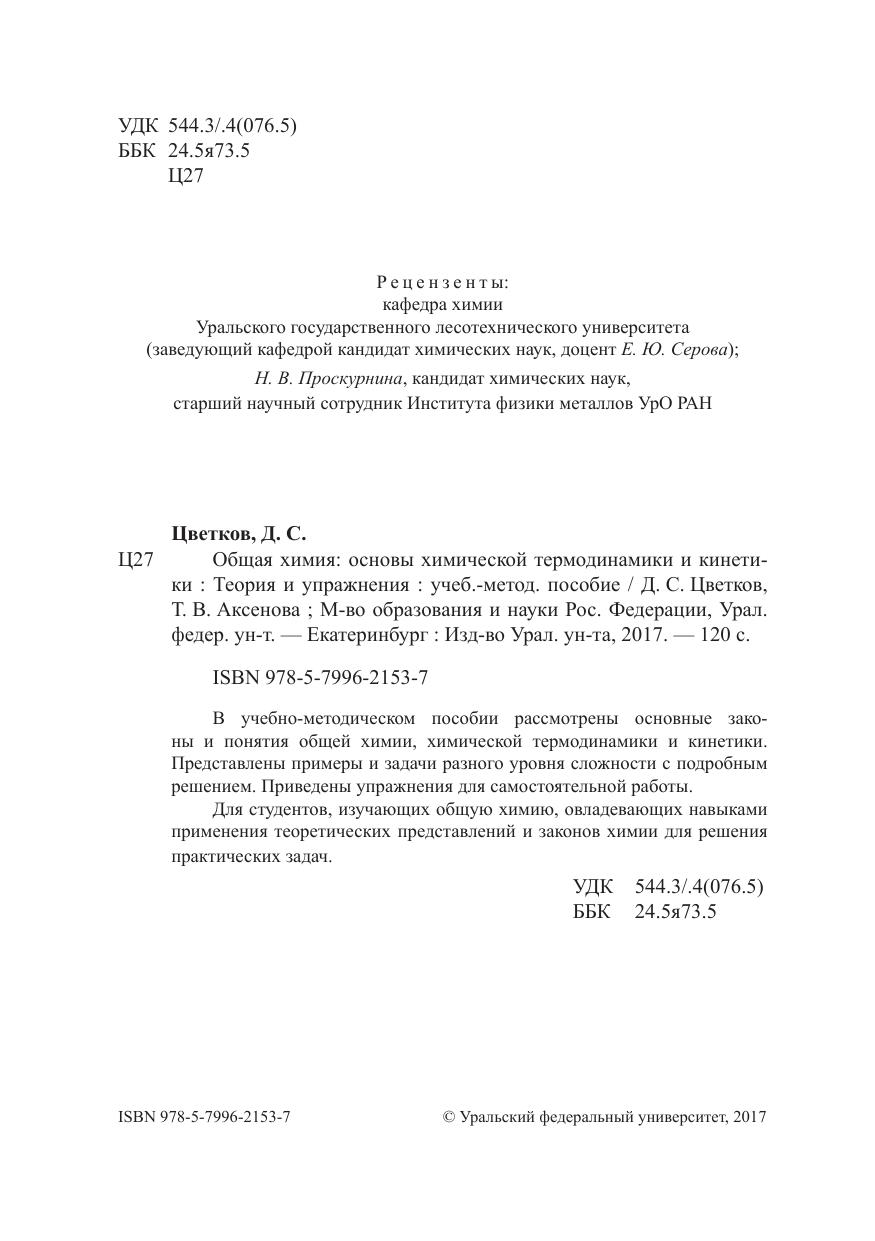 УДК 544.3/.4(076.5)
ББК 24.5я73.5
Ц27

Рецензенты:
кафедра химии
Уральского государственного лесотехнического университета
(заведующий кафедрой кандидат химических наук, доцент Е. Ю. Серова);
Н. В. Проскурнина, кандидат химических наук,
старший научный сотрудник Института физики металлов УрО РАН

Цветков, Д. С.
Ц27 Общая химия: основы химической термодинамики и кинетики : Теория и упражнения : учеб.-метод. пособие / Д. С. Цветков, Т. В. Аксенова ; М-во образования и науки Рос. Федерации, Урал. федер. ун-т. — Екатеринбург : Изд-во Урал. ун-та, 2017. — 120 с.

ISBN 978-5-7996-2153-7

В учебно-методическом пособии рассмотрены основные законы и понятия общей химии, химической термодинамики и кинетики. Представлены примеры и задачи разного уровня сложности с подробным решением. Приведены упражнения для самостоятельной работы.

Для студентов, изучающих общую химию, овладевающих навыками применения теоретических представлений и законов химии для решения практических задач.

УДК 544.3/.4(076.5)
ББК 24.5я73.5

ISBN 978-5-7996-2153-7 © Уральский федеральный университет, 2017